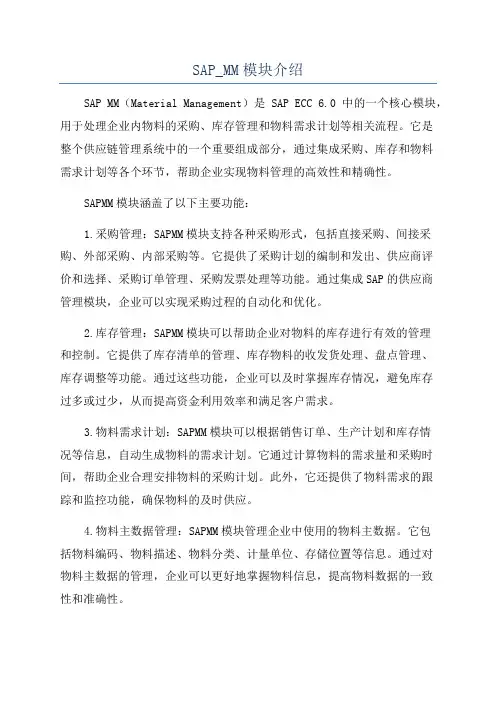 SAP_MM 模块介绍

SAP MM（Material Management）是 SAP ECC 6.0 中的一个核心模块，用于处理企业内物料的采购、库存管理和物料需求计划等相关流程。它是整个供应链管理系统中的一个重要组成部分，通过集成采购、库存和物料需求计划等各个环节，帮助企业实现物料管理的高效性和精确性。

SAPMM 模块涵盖了以下主要功能：

1.采购管理：SAPMM 模块支持各种采购形式，包括直接采购、间接采购、外部采购、内部采购等。它提供了采购计划的编制和发出、供应商评价和选择、采购订单管理、采购发票处理等功能。通过集成 SAP 的供应商管理模块，企业可以实现采购过程的自动化和优化。

2.库存管理：SAPMM 模块可以帮助企业对物料的库存进行有效的管理和控制。它提供了库存清单的管理、库存物料的收发货处理、盘点管理、库存调整等功能。通过这些功能，企业可以及时掌握库存情况，避免库存过多或过少，从而提高资金利用效率和满足客户需求。

3.物料需求计划：SAPMM 模块可以根据销售订单、生产计划和库存情况等信息，自动生成物料的需求计划。它通过计算物料的需求量和采购时间，帮助企业合理安排物料的采购计划。此外，它还提供了物料需求的跟踪和监控功能，确保物料的及时供应。

4.物料主数据管理：SAPMM 模块管理企业中使用的物料主数据。它包括物料编码、物料描述、物料分类、计量单位、存储位置等信息。通过对物料主数据的管理，企业可以更好地掌握物料信息，提高物料数据的一致性和准确性。